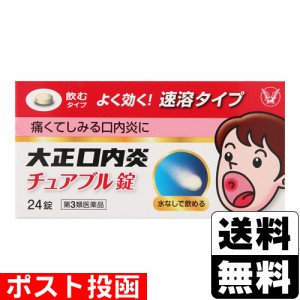 飲む
タイプ
よく効く! 速溶タイプ

痛くてしみる口内炎に

大正口内炎
チュアブル錠

24錠
第3類医薬品

水なしで飲める

送料
無料

ポスト投函